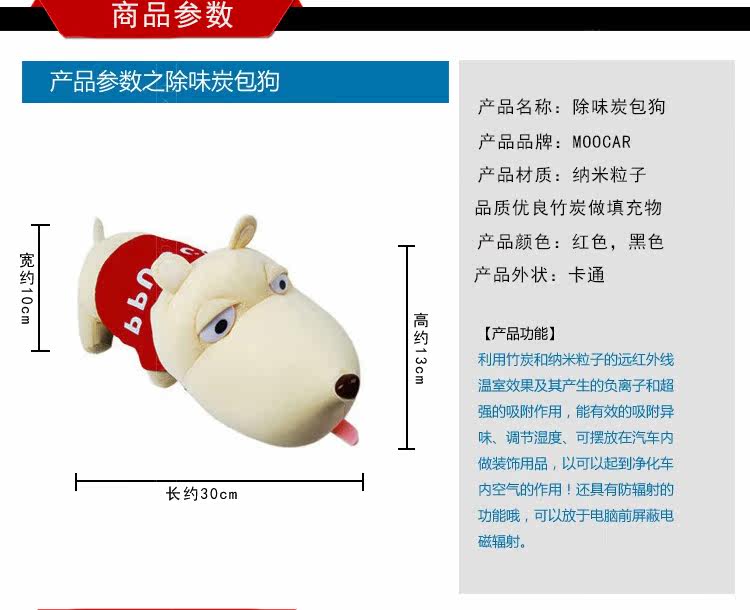 商品参数

产品参数之除味炭包狗

宽约10cm

高约13cm

长约30cm

产品名称：除味炭包狗

产品品牌：MOOCAR

产品材质：纳米粒子

品质优良竹炭做填充物

产品颜色：红色，黑色

产品外状：卡通

【产品功能】

利用竹炭和纳米粒子的远红外线温室效果及其产生的负离子和超强的吸附作用，能有效的吸附异味、调节湿度、可摆放在汽车内做装饰用品，以可以起到净化车内空气的作用！还具有防辐射的功能哦，可以放于电脑前屏蔽电磁辐射。